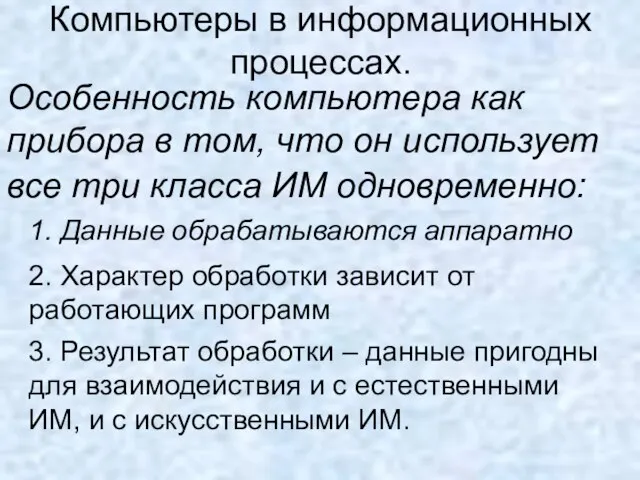 Компьютеры в информационных процессах.

Особенность компьютера как прибора в том, что он использует все три класса ИМ одновременно:

1. Данные обрабатываются аппаратно

2. Характер обработки зависит от работающих программ

3. Результат обработки – данные пригодны для взаимодействия и с естественными ИМ, и с искусственными ИМ.